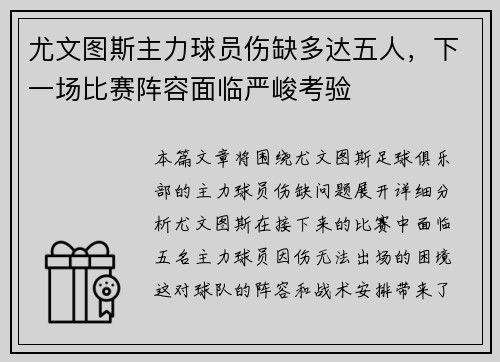 尤文图斯主力球员伤缺多达五人，下一场比赛阵容面临严峻考验

本篇文章将围绕尤文图斯足球俱乐部的主力球员伤缺问题展开详细分析尤文图斯在接下来的比赛中面临五名主力球员因伤无法出场的困境这对球队的阵容和战术安排带来了